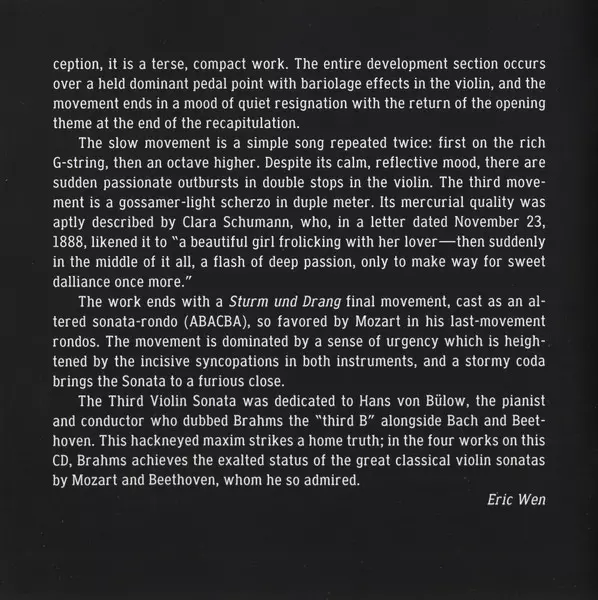 ception, it is a terse, compact work. The entire development section occurs over a held dominant pedal point with bariolage effects in the violin, and the movement ends in a mood of quiet resignation with the return of the opening theme at the end of the recapitulation.

The slow movement is a simple song repeated twice: first on the rich G-string, then an octave higher. Despite its calm, reflective mood, there are sudden passionate outbursts in double stops in the violin. The third movement is a gossamer-light scherzo in duple meter. Its mercurial quality was aptly described by Clara Schumann, who, in a letter dated November 23, 1888, likened it to "a beautiful girl frolicking with her lover—then suddenly in the middle of it all, a flash of deep passion, only to make way for sweet dalliance once more."

The work ends with a Sturm und Drang final movement, cast as an altered sonata-rondo (ABACBA), so favored by Mozart in his last-movement rondos. The movement is dominated by a sense of urgency which is heightened by the incisive syncopations in both instruments, and a stormy coda brings the Sonata to a furious close.

The Third Violin Sonata was dedicated to Hans von Bülow, the pianist and conductor who dubbed Brahms the "third B" alongside Bach and Beethoven. This hackneyed maxim strikes a home truth; in the four works on this CD, Brahms achieves the exalted status of the great classical violin sonatas by Mozart and Beethoven, whom he so admired.

Eric Wen